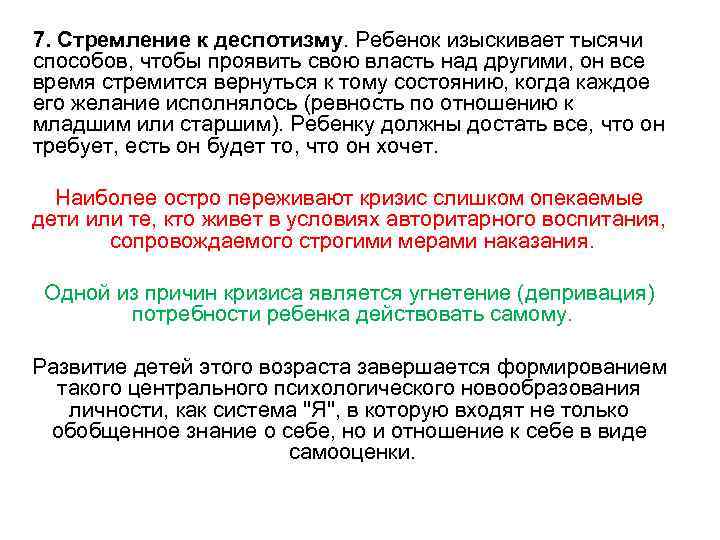 7. Стремление к деспотизму. Ребенок изыскивает тысячи способов, чтобы проявить свою власть над другими, он все время стремится вернуться к тому состоянию, когда каждое его желание исполнялось (ревность по отношению к младшим или старшим). Ребенку должны достать все, что он требует, есть он будет то, что он хочет.

Наиболее остро переживают кризис слишком опекаемые дети или те, кто живет в условиях авторитарного воспитания, сопровождаемого строгими мерами наказания.

Одной из причин кризиса является угнетение (депривация) потребности ребенка действовать самому.

Развитие детей этого возраста завершается формированием такого центрального психологического новообразования личности, как система "Я", в которую входят не только обобщенное знание о себе, но и отношение к себе в виде самооценки.